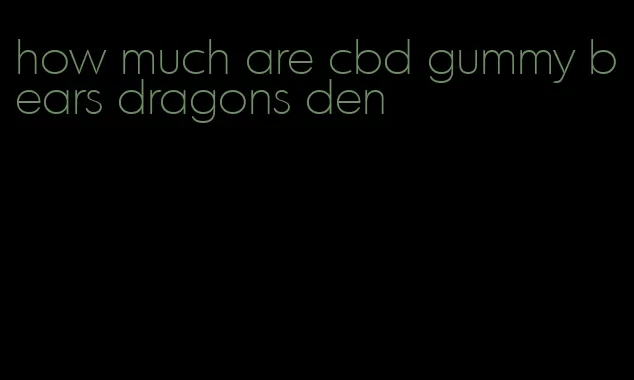 how much are cbd gummy bears dragons den